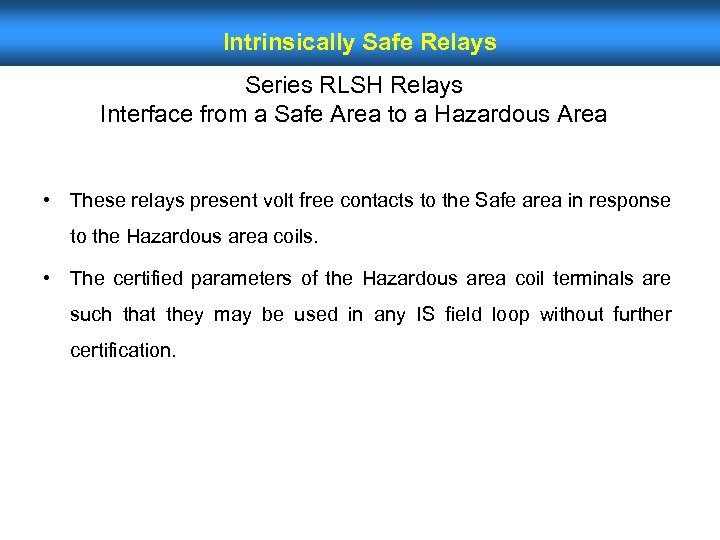 Intrinsically Safe Relays

Series RLSH Relays
Interface from a Safe Area to a Hazardous Area

• These relays present volt free contacts to the Safe area in response to the Hazardous area coils.

• The certified parameters of the Hazardous area coil terminals are such that they may be used in any IS field loop without further certification.